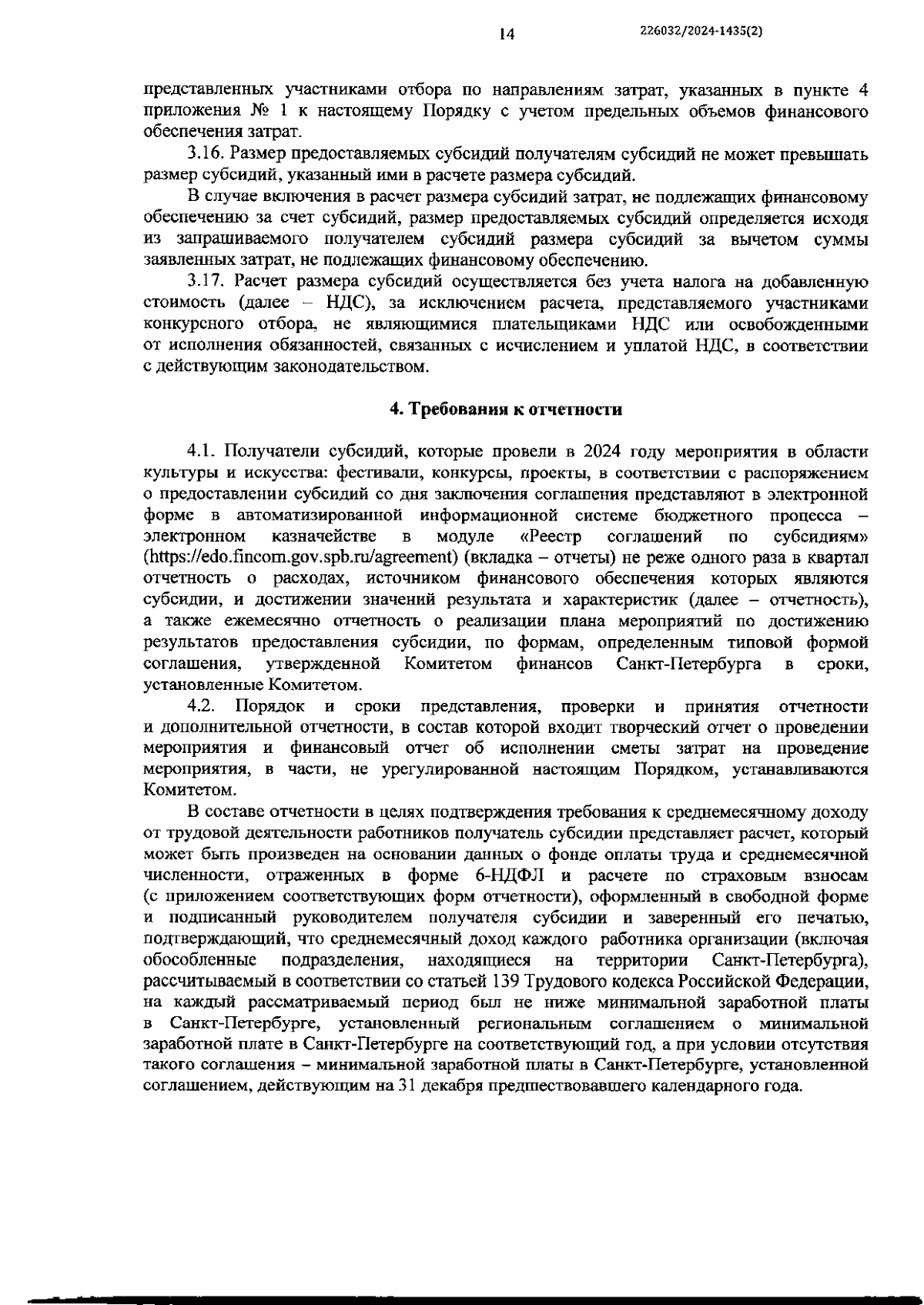 14

226032/2024-1435(2)

представленных участниками отбора по направлениям затрат, указанных в пункте 4 приложения № 1 к настоящему Порядку с учетом предельных объемов финансового обеспечения затрат.

3.16. Размер предоставляемых субсидий получателям субсидий не может превышать размер субсидий, указанный ими в расчете размера субсидий.

В случае включения в расчет размера субсидий затрат, не подлежащих финансовому обеспечению за счет субсидий, размер предоставляемых субсидий определяется исходя из запрашиваемого получателем субсидий размера субсидий за вычетом суммы заявленных затрат, не подлежащих финансовому обеспечению.

3.17. Расчет размера субсидий осуществляется без учета налога на добавленную стоимость (далее – НДС), за исключением расчета, представляемого участниками конкурсного отбора, не являющимися плательщиками НДС или освобожденными от исполнения обязанностей, связанных с исчислением и уплатой НДС, в соответствии с действующим законодательством.

4. Требования к отчетности

4.1. Получатели субсидий, которые провели в 2024 году мероприятия в области культуры и искусства: фестивали, конкурсы, проекты, в соответствии с распоряжением о предоставлении субсидий со дня заключения соглашения представляют в электронной форме в автоматизированной информационной системе бюджетного процесса – электронном казначействе в модуле «Реестр соглашений по субсидиям» (https://edo.fincom.gov.spb.ru/agreement) (вкладка – отчеты) не реже одного раза в квартал отчетность о расходах, источником финансового обеспечения которых являются субсидии, и достижении значений результата и характеристик (далее – отчетность), а также ежемесячно отчетность о реализации плана мероприятий по достижению результатов предоставления субсидии, по формам, определенным типовой формой соглашения, утвержденной Комитетом финансов Санкт-Петербурга в сроки, установленные Комитетом.

4.2. Порядок и сроки представления, проверки и принятия отчетности и дополнительной отчетности, в состав которой входит творческий отчет о проведении мероприятия и финансовый отчет об исполнении сметы затрат на проведение мероприятия, в части, не урегулированной настоящим Порядком, устанавливаются Комитетом.

В составе отчетности в целях подтверждения требования к среднемесячному доходу от трудовой деятельности работников получатель субсидии представляет расчет, который может быть произведен на основании данных о фонде оплаты труда и среднемесячной численности, отраженных в форме 6-НДФЛ и расчете по страховым взносам (с приложением соответствующих форм отчетности), оформленный в свободной форме и подписанный руководителем получателя субсидии и заверенный его печатью, подтверждающий, что среднемесячный доход каждого работника организации (включая обособленные подразделения, находящиеся на территории Санкт-Петербурга), рассчитываемый в соответствии со статьей 139 Трудового кодекса Российской Федерации, на каждый рассматриваемый период был не ниже минимальной заработной платы в Санкт-Петербурге, установленный региональным соглашением о минимальной заработной плате в Санкт-Петербурге на соответствующий год, а при условии отсутствия такого соглашения – минимальной заработной платы в Санкт-Петербурге, установленной соглашением, действующим на 31 декабря предшествовавшего календарного года.